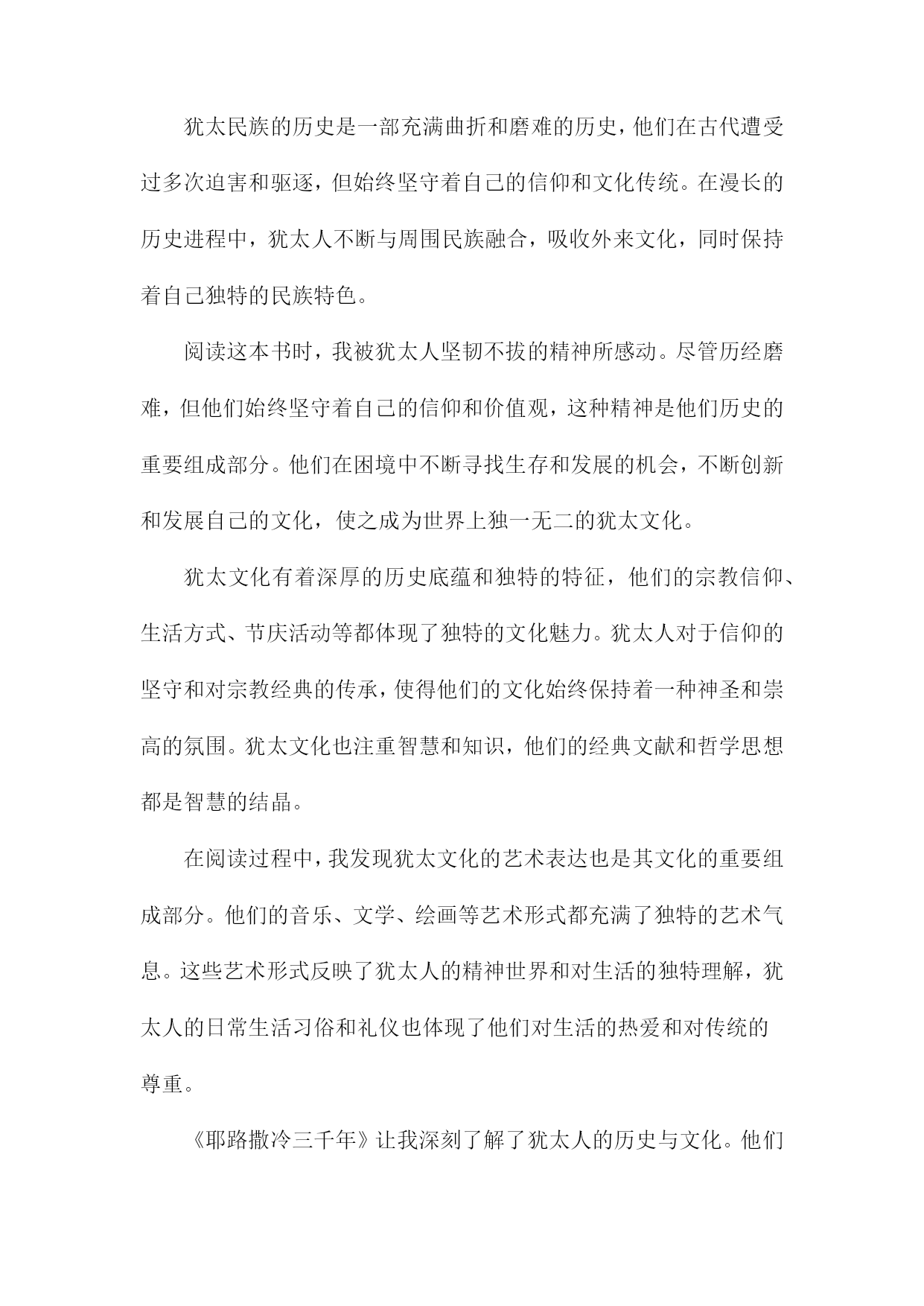 犹太民族的历史是一部充满曲折和磨难的历史，他们在古代遭受过多次迫害和驱逐，但始终坚守着自己的信仰和文化传统。在漫长的历史进程中，犹太人不断与周围民族融合，吸收外来文化，同时保持着自己独特的民族特色。

阅读这本书时，我被犹太人坚韧不拔的精神所感动。尽管历经磨难，但他们始终坚守着自己的信仰和价值观，这种精神是他们历史的重要组成部分。他们在困境中不断寻找生存和发展的机会，不断创新和发展自己的文化，使之成为世界上独一无二的犹太文化。

犹太文化有着深厚的历史底蕴和独特的特征，他们的宗教信仰、生活方式、节庆活动等都体现了独特的文化魅力。犹太人对于信仰的坚守和对宗教经典的传承，使得他们的文化始终保持着一种神圣和崇高的氛围。犹太文化也注重智慧和知识，他们的经典文献和哲学思想都是智慧的结晶。

在阅读过程中，我发现犹太文化的艺术表达也是其文化的重要组成部分。他们的音乐、文学、绘画等艺术形式都充满了独特的艺术气息。这些艺术形式反映了犹太人的精神世界和对生活的独特理解，犹太人的日常生活习俗和礼仪也体现了他们对生活的热爱和对传统的尊重。

《耶路撒冷三千年》让我深刻了解了犹太人的历史与文化。他们